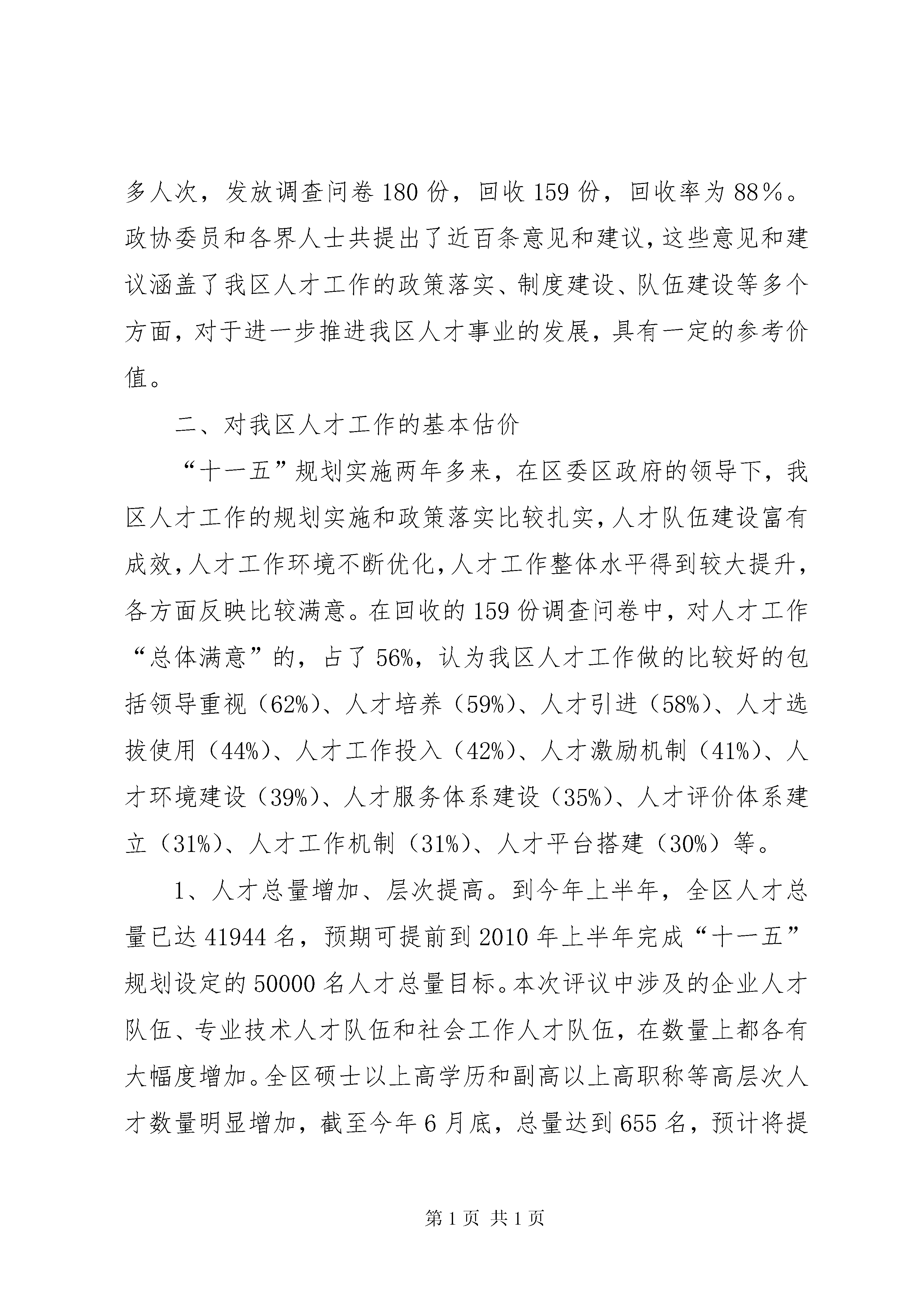 多人次，发放调查问卷180份，回收159份，回收率为88％。政协委员和各界人士共提出了近百条意见和建议，这些意见和建议涵盖了我区人才工作的政策落实、制度建设、队伍建设等多个方面，对于进一步推进我区人才事业的发展，具有一定的参考价值。

二、对我区人才工作的基本估价

“十一五”规划实施两年多来，在区委区政府的领导下，我区人才工作的规划实施和政策落实比较扎实，人才队伍建设富有成效，人才工作环境不断优化，人才工作整体水平得到较大提升，各方面反映比较满意。在回收的159份调查问卷中，对人才工作“总体满意”的，占了56%，认为我区人才工作做的比较好的包括领导重视（62%）、人才培养（59%）、人才引进（58%）、人才选拔使用（44%）、人才工作投入（42%）、人才激励机制（41%）、人才环境建设（39%）、人才服务体系建设（35%）、人才评价体系建立（31%）、人才工作机制（31%）、人才平台搭建（30%）等。

1、人才总量增加、层次提高。到今年上半年，全区人才总量已达41944名，预期可提前到2010年上半年完成“十一五”规划设定的50000名人才总量目标。本次评议中涉及的企业人才队伍、专业技术人才队伍和社会工作人才队伍，在数量上都各有大幅度增加。全区硕士以上高学历和副高以上高职称等高层次人才数量明显增加，截至今年6月底，总量达到655名，预计将提

第1页 共1页